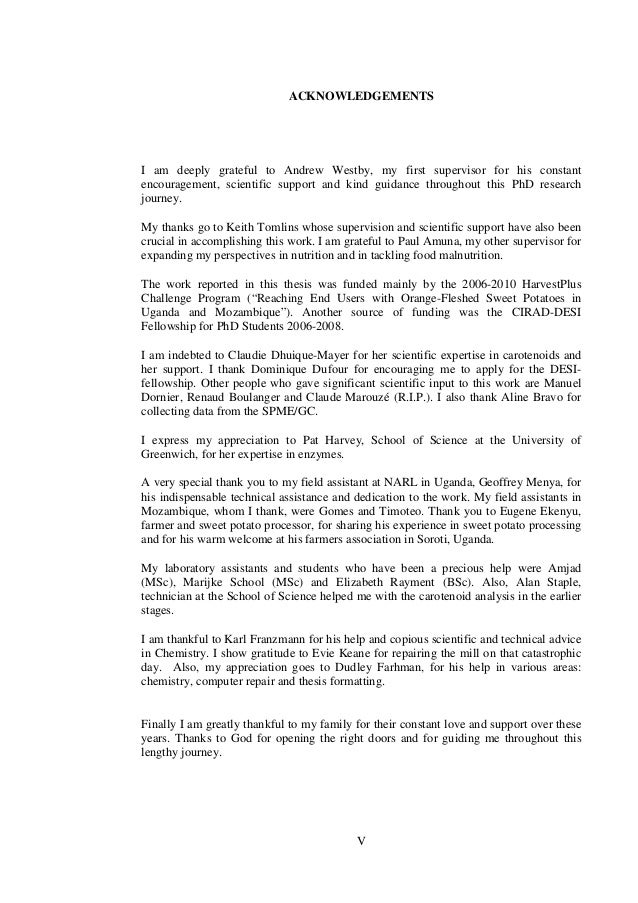 ACKNOWLEDGEMENTS

I am deeply grateful to Andrew Westby, my first supervisor for his constant encouragement, scientific support and kind guidance throughout this PhD research journey.

My thanks go to Keith Tomlins whose supervision and scientific support have also been crucial in accomplishing this work. I am grateful to Paul Amuna, my other supervisor for expanding my perspectives in nutrition and in tackling food malnutrition.

The work reported in this thesis was funded mainly by the 2006-2010 HarvestPlus Challenge Program ("Reaching End Users with Orange-Fleshed Sweet Potatoes in Uganda and Mozambique"). Another source of funding was the CIRAD-DESI Fellowship for PhD Students 2006-2008.

I am indebted to Claudie Dhuique-Mayer for her scientific expertise in carotenoids and her support. I thank Dominique Dufour for encouraging me to apply for the DESI-fellowship. Other people who gave significant scientific input to this work are Manuel Dornier, Renaud Boulanger and Claude Marouzé (R.I.P.). I also thank Aline Bravo for collecting data from the SPME/GC.

I express my appreciation to Pat Harvey, School of Science at the University of Greenwich, for her expertise in enzymes.

A very special thank you to my field assistant at NARL in Uganda, Geoffrey Menya, for his indispensable technical assistance and dedication to the work. My field assistants in Mozambique, whom I thank, were Gomes and Timoteo. Thank you to Eugene Ekenyu, farmer and sweet potato processor, for sharing his experience in sweet potato processing and for his warm welcome at his farmers association in Soroti, Uganda.

My laboratory assistants and students who have been a precious help were Amjad (MSc), Marijke School (MSc) and Elizabeth Rayment (BSc). Also, Alan Staple, technician at the School of Science helped me with the carotenoid analysis in the earlier stages.

I am thankful to Karl Franzmann for his help and copious scientific and technical advice in Chemistry. I show gratitude to Evie Keane for repairing the mill on that catastrophic day. Also, my appreciation goes to Dudley Farhman, for his help in various areas: chemistry, computer repair and thesis formatting.

Finally I am greatly thankful to my family for their constant love and support over these years. Thanks to God for opening the right doors and for guiding me throughout this lengthy journey.

V